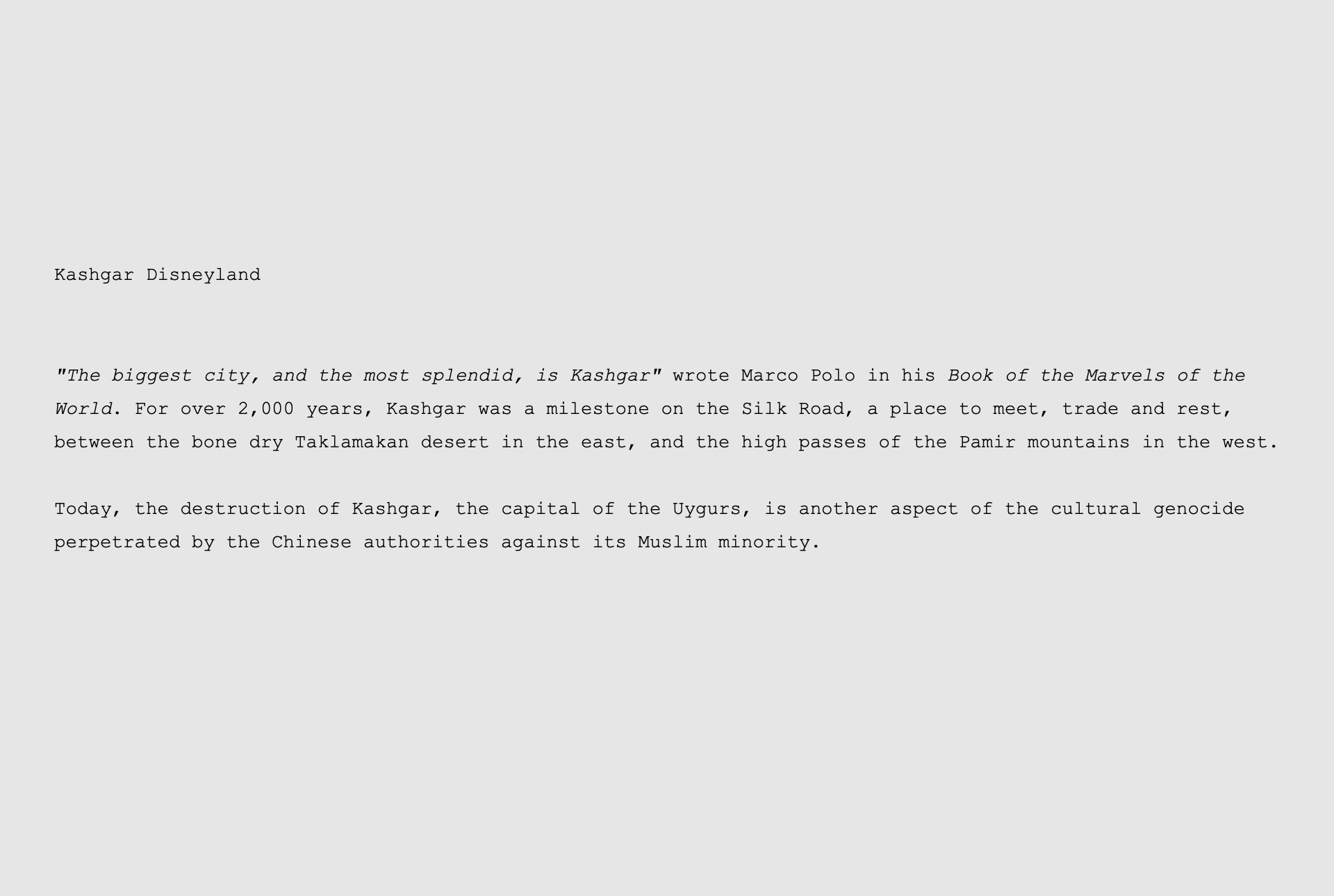 Kashgar Disneyland

"The biggest city, and the most splendid, is Kashgar" wrote Marco Polo in his Book of the Marvels of the World. For over 2,000 years, Kashgar was a milestone on the Silk Road, a place to meet, trade and rest, between the bone dry Taklamakan desert in the east, and the high passes of the Pamir mountains in the west.

Today, the destruction of Kashgar, the capital of the Uygurs, is another aspect of the cultural genocide perpetrated by the Chinese authorities against its Muslim minority.